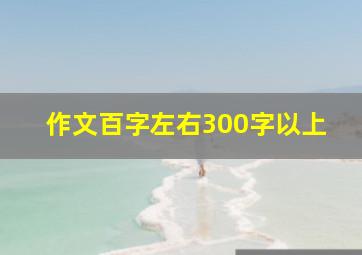 作文百字左右300字以上